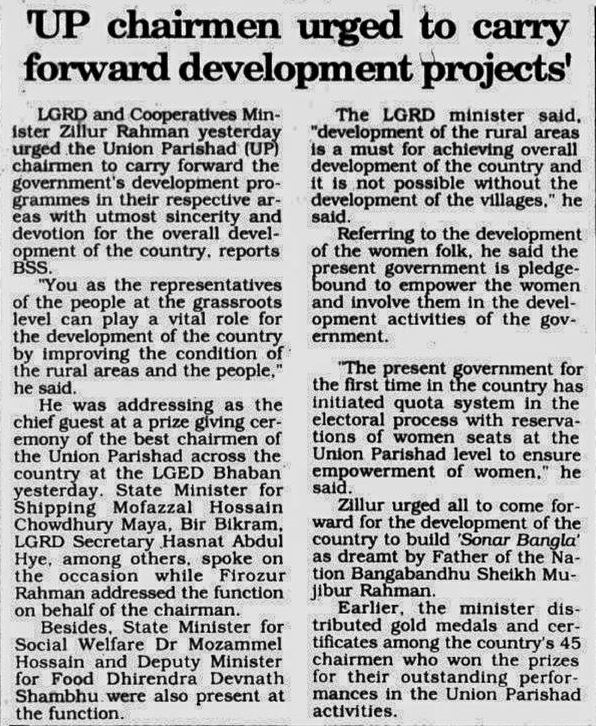 'UP chairmen urged to carry forward development projects'

LGRD and Cooperatives Minister Zillur Rahman yesterday urged the Union Parishad (UP) chairmen to carry forward the government's development programmes in their respective areas with utmost sincerity and devotion for the overall development of the country, reports BSS.

"You as the representatives of the people at the grassroots level can play a vital role for the development of the country by improving the condition of the rural areas and the people," he said.

He was addressing as the chief guest at a prize giving ceremony of the best chairmen of the Union Parishad across the country at the LGED Bhaban yesterday. State Minister for Shipping Mofazzal Hossain Chowdhury Maya, Bir Bikram, LGRD Secretary Hasnat Abdul Hye, among others, spoke on the occasion while Firozur Rahman addressed the function on behalf of the chairman.

Besides, State Minister for Social Welfare Dr Mozammel Hossain and Deputy Minister for Food Dhirendra Devnath Shambhu were also present at the function.

The LGRD minister said, "development of the rural areas is a must for achieving overall development of the country and it is not possible without the development of the villages," he said.

Referring to the development of the women folk, he said the present government is pledge-bound to empower the women and involve them in the development activities of the government.

"The present government for the first time in the country has initiated quota system in the electoral process with reservations of women seats at the Union Parishad level to ensure empowerment of women," he said.

Zillur urged all to come forward for the development of the country to build 'Sonar Bangla' as dreamt by Father of the Nation Bangabandhu Sheikh Mujibur Rahman.

Earlier, the minister distributed gold medals and certificates among the country's 45 chairmen who won the prizes for their outstanding performances in the Union Parishad activities.